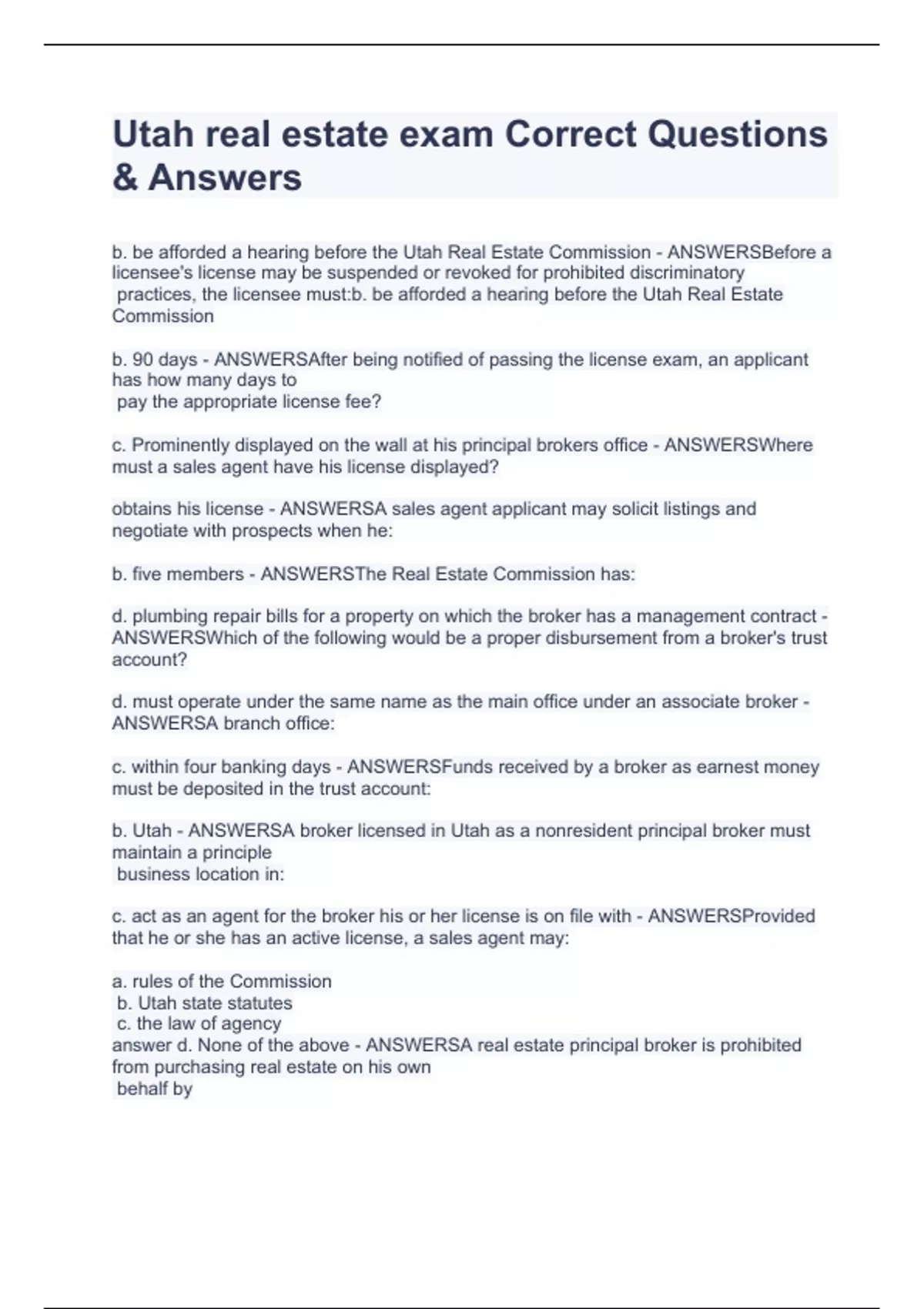 Utah real estate exam Correct Questions & Answers

b. be afforded a hearing before the Utah Real Estate Commission - ANSWERSBefore a licensee's license may be suspended or revoked for prohibited discriminatory practices, the licensee must:b. be afforded a hearing before the Utah Real Estate Commission

b. 90 days - ANSWERSAfter being notified of passing the license exam, an applicant has how many days to pay the appropriate license fee?

c. Prominently displayed on the wall at his principal brokers office - ANSWERSWhere must a sales agent have his license displayed?

obtains his license - ANSWERSA sales agent applicant may solicit listings and negotiate with prospects when he:

b. five members - ANSWERSThe Real Estate Commission has:

d. plumbing repair bills for a property on which the broker has a management contract - ANSWERSWhich of the following would be a proper disbursement from a broker's trust account?

d. must operate under the same name as the main office under an associate broker - ANSWERSA branch office:

c. within four banking days - ANSWERSFunds received by a broker as earnest money must be deposited in the trust account:

b. Utah - ANSWERSA broker licensed in Utah as a nonresident principal broker must maintain a principle business location in:

c. act as an agent for the broker his or her license is on file with - ANSWERSProvided that he or she has an active license, a sales agent may:

a. rules of the Commission
b. Utah state statutes
c. the law of agency
answer d. None of the above - ANSWERSA real estate principal broker is prohibited from purchasing real estate on his own behalf by